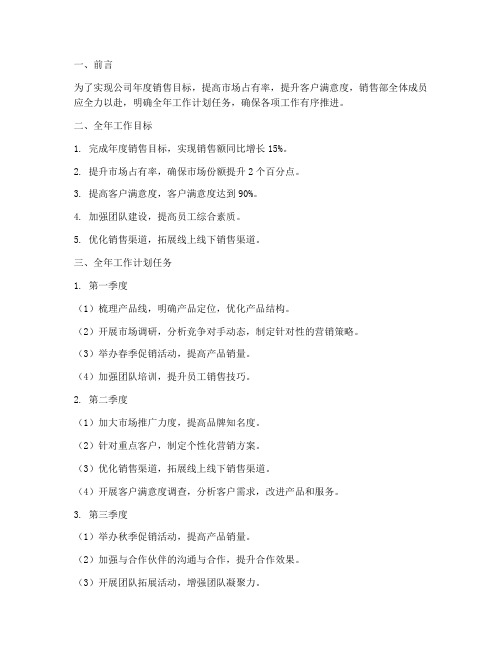 一、前言

为了实现公司年度销售目标，提高市场占有率，提升客户满意度，销售部全体成员应全力以赴，明确全年工作计划任务，确保各项工作有序推进。

二、全年工作目标

1. 完成年度销售目标，实现销售额同比增长 15%。

2. 提升市场占有率，确保市场份额提升 2 个百分点。

3. 提高客户满意度，客户满意度达到 90%。

4. 加强团队建设，提高员工综合素质。

5. 优化销售渠道，拓展线上线下销售渠道。

三、全年工作计划任务

1. 第一季度

（1）梳理产品线，明确产品定位，优化产品结构。

（2）开展市场调研，分析竞争对手动态，制定针对性的营销策略。

（3）举办春季促销活动，提高产品销量。

（4）加强团队培训，提升员工销售技巧。

2. 第二季度

（1）加大市场推广力度，提高品牌知名度。

（2）针对重点客户，制定个性化营销方案。

（3）优化销售渠道，拓展线上线下销售渠道。

（4）开展客户满意度调查，分析客户需求，改进产品和服务。

3. 第三季度

（1）举办秋季促销活动，提高产品销量。

（2）加强与合作伙伴的沟通与合作，提升合作效果。

（3）开展团队拓展活动，增强团队凝聚力。